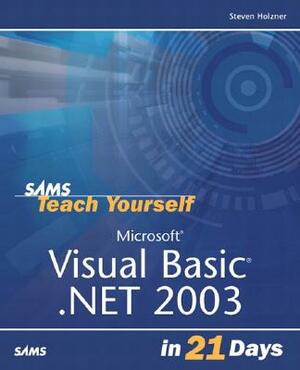 Steven Holzner

SAMS
Teach Yourself

Microsoft®
Visual Basic®
.NET 2003

SAMS

in 21 Days